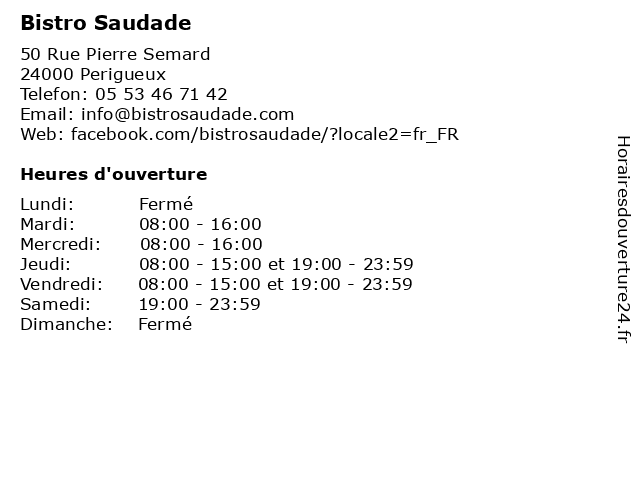 Bistro Saudade

50 Rue Pierre Semard
24000 Perigueux
Telefon: 05 53 46 71 42
Email: info@bistrosaudade.com
Web: facebook.com/bistrosaudade/?locale2=fr_FR

Heures d'ouverture

Lundi: Fermé
Mardi: 08:00 - 16:00
Mercredi: 08:00 - 16:00
Jeudi: 08:00 - 15:00 et 19:00 - 23:59
Vendredi: 08:00 - 15:00 et 19:00 - 23:59
Samedi: 19:00 - 23:59
Dimanche: Fermé

Horairesdouverture24.fr